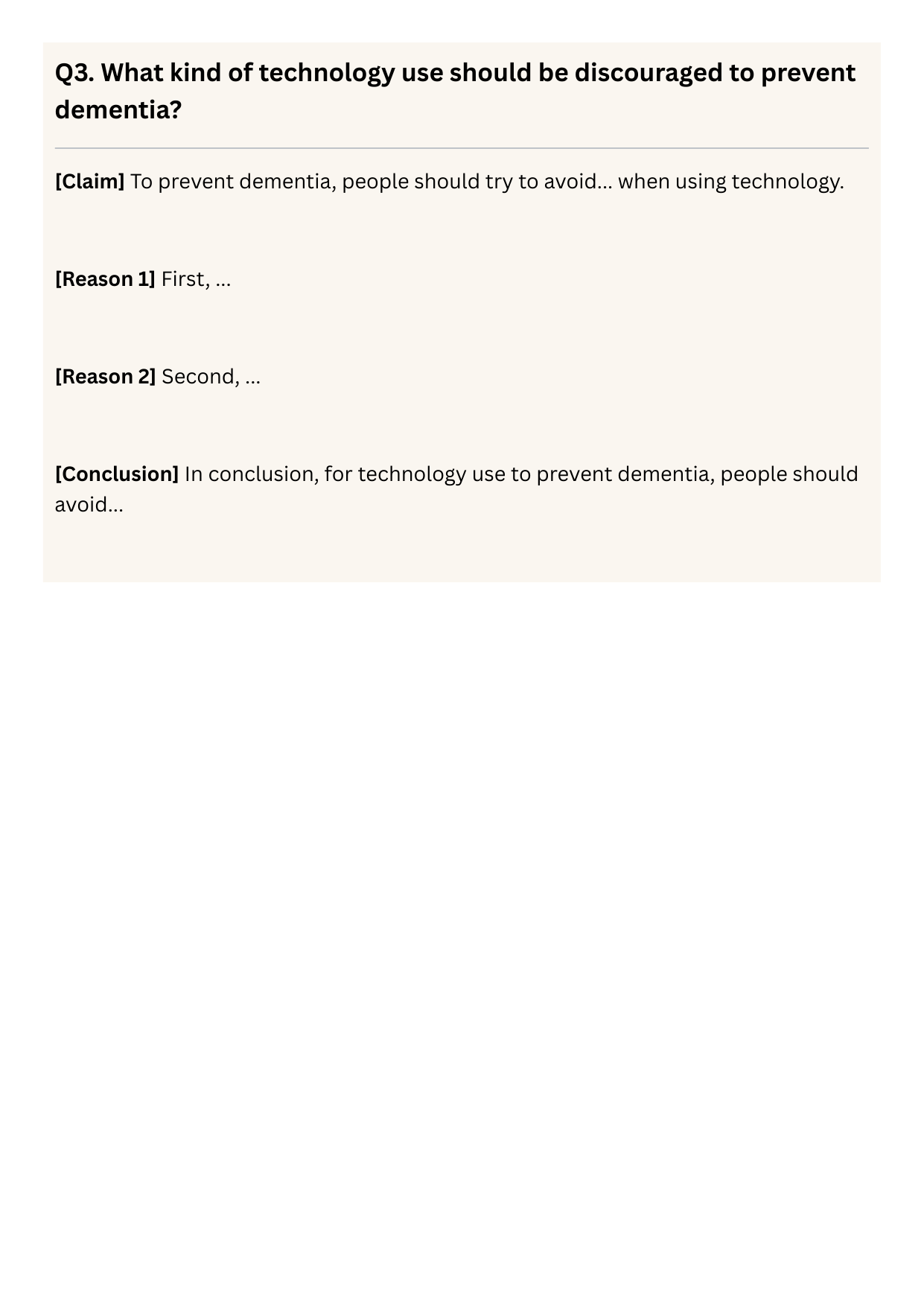 Q3. What kind of technology use should be discouraged to prevent dementia?

[Claim] To prevent dementia, people should try to avoid... when using technology.

[Reason 1] First, ...

[Reason 2] Second, ...

[Conclusion] In conclusion, for technology use to prevent dementia, people should avoid...